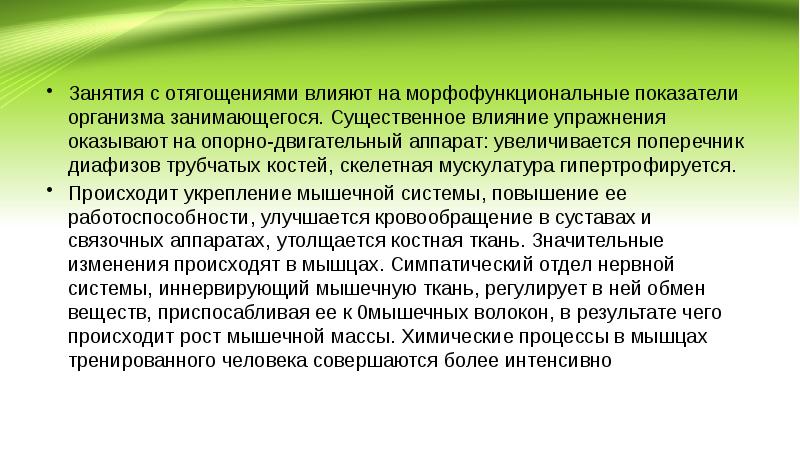 • Занятия с отягощениями влияют на морфофункциональные показатели организма занимающегося. Существенное влияние упражнения оказывают на опорно-двигательный аппарат: увеличивается поперечник диафизов трубчатых костей, скелетная мускулатура гипертрофируется.

• Происходит укрепление мышечной системы, повышение ее работоспособности, улучшается кровообращение в суставах и связочных аппаратах, утолщается костная ткань. Значительные изменения происходят в мышцах. Симпатический отдел нервной системы, иннервирующий мышечную ткань, регулирует в ней обмен веществ, приспосабливая ее к 0мышечных волокон, в результате чего происходит рост мышечной массы. Химические процессы в мышцах тренированного человека совершаются более интенсивно